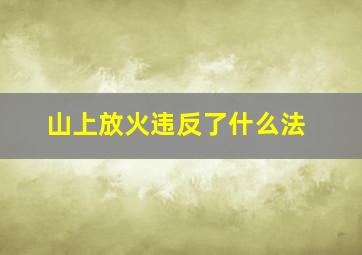 山上放火违反了什么法